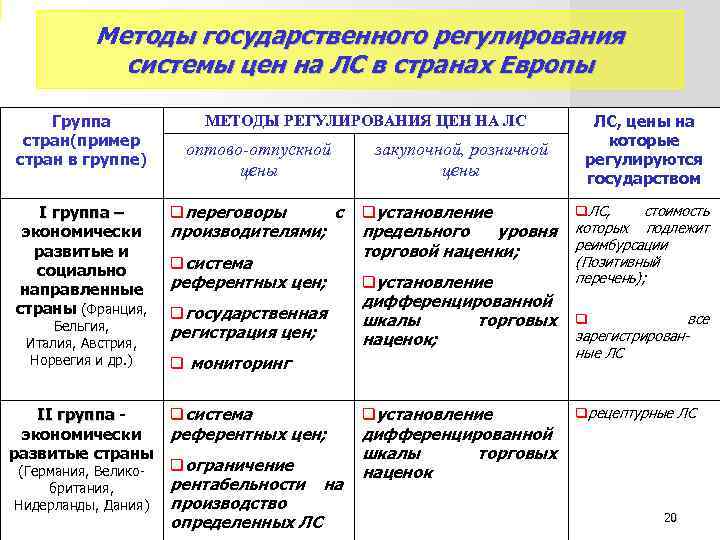 Методы государственного регулирования системы цен на ЛС в странах Европы

| Группа стран(пример стран в группе) | МЕТОДЫ РЕГУЛИРОВАНИЯ ЦЕН НА ЛС: оптово-отпускной цены | МЕТОДЫ РЕГУЛИРОВАНИЯ ЦЕН НА ЛС: закупочной, розничной цены | ЛС, цены на которые регулируются государством |
|---|---|---|---|
| I группа – экономически развитые и социально направленные страны (Франция, Бельгия, Италия, Австрия, Норвегия и др.) | ❑переговоры с производителями; ❑система референтных цен; ❑государственная регистрация цен; ❑ мониторинг | ❑установление предельного уровня торговой наценки; ❑установление дифференцированной шкалы торговых наценок; | ❑ЛС, стоимость которых подлежит реимбурсации (Позитивный перечень); ❑ все зарегистрированные ЛС |
| II группа - экономически развитые страны (Германия, Великобритания, Нидерланды, Дания) | ❑система референтных цен; ❑ограничение рентабельности на производство определенных ЛС | ❑установление дифференцированной шкалы торговых наценок | ❑рецептурные ЛС |

20